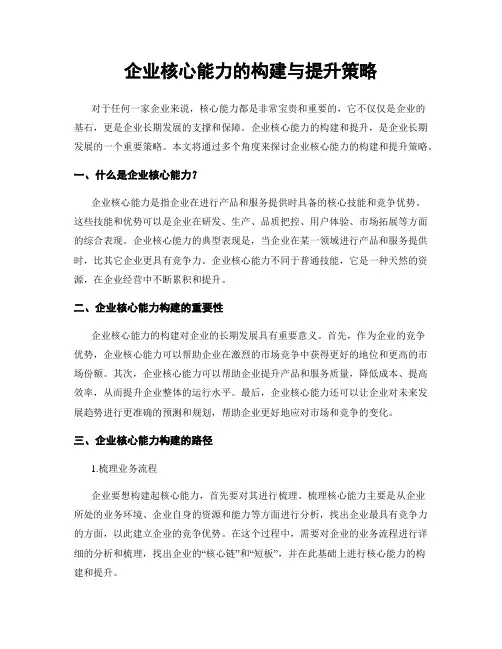 企业核心能力的构建与提升策略

对于任何一家企业来说，核心能力都是非常宝贵和重要的，它不仅仅是企业的基石，更是企业长期发展的支撑和保障。企业核心能力的构建和提升，是企业长期发展的一个重要策略。本文将通过多个角度来探讨企业核心能力的构建和提升策略。

一、什么是企业核心能力？

企业核心能力是指企业在进行产品和服务提供时具备的核心技能和竞争优势。这些技能和优势可以是企业在研发、生产、品质把控、用户体验、市场拓展等方面的综合表现。企业核心能力的典型表现是，当企业在某一领域进行产品和服务提供时，比其它企业更具有竞争力。企业核心能力不同于普通技能，它是一种天然的资源，在企业经营中不断累积和提升。

二、企业核心能力构建的重要性

企业核心能力的构建对企业的长期发展具有重要意义。首先，作为企业的竞争优势，企业核心能力可以帮助企业在激烈的市场竞争中获得更好的地位和更高的市场份额。其次，企业核心能力可以帮助企业提升产品和服务质量，降低成本、提高效率，从而提升企业整体的运行水平。最后，企业核心能力还可以让企业对未来发展趋势进行更准确的预测和规划，帮助企业更好地应对市场和竞争的变化。

三、企业核心能力构建的路径

1.梳理业务流程

企业要想构建起核心能力，首先要对其进行梳理。梳理核心能力主要是从企业所处的业务环境、企业自身的资源和能力等方面进行分析，找出企业最具有竞争力的方面，以此建立企业的竞争优势。在这个过程中，需要对企业的业务流程进行详细的分析和梳理，找出企业的“核心链”和“短板”，并在此基础上进行核心能力的构建和提升。